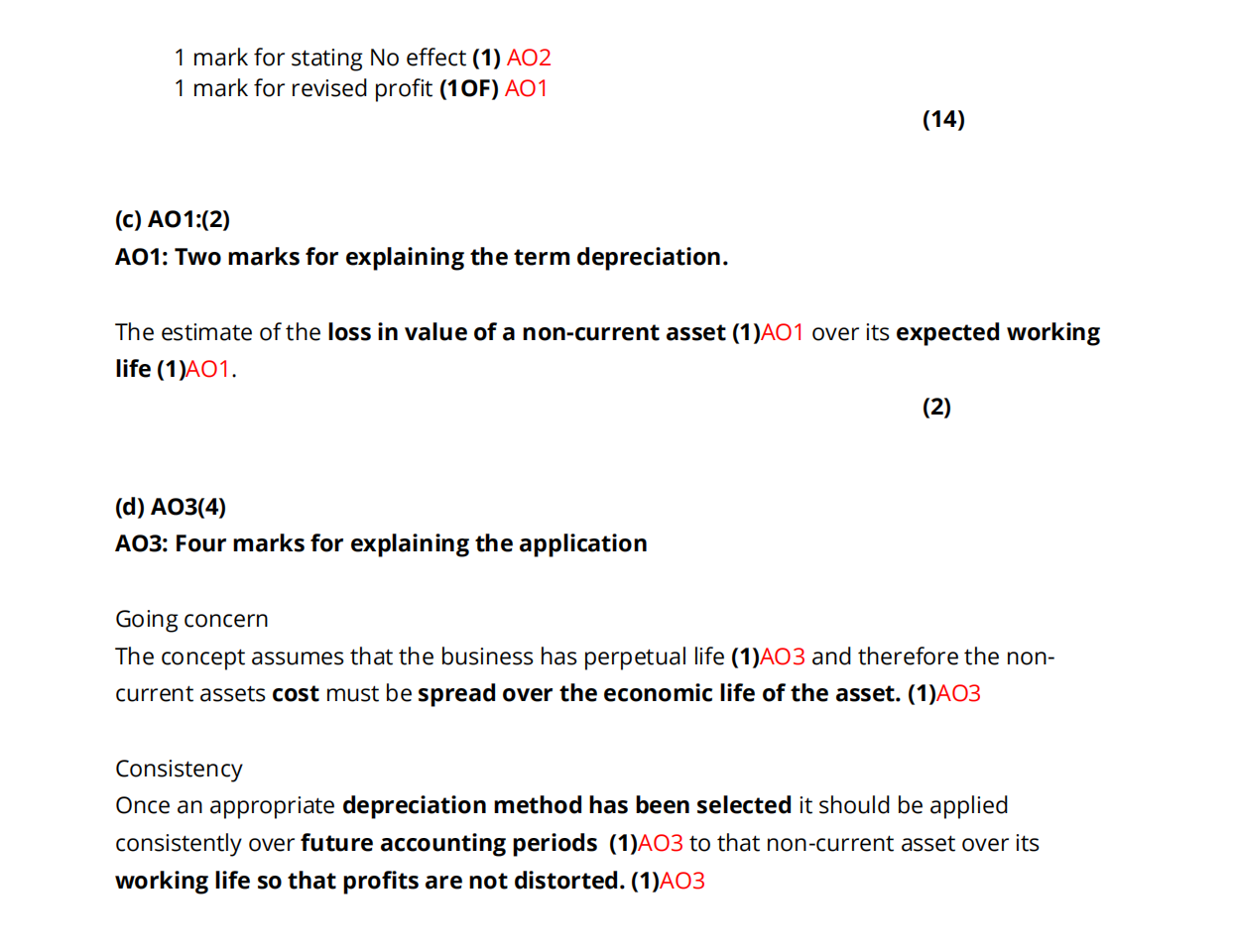 1 mark for stating No effect (1) AO2
1 mark for revised profit (1OF) AO1

(14)

(c) AO1:(2)
AO1: Two marks for explaining the term depreciation.

The estimate of the loss in value of a non-current asset (1)AO1 over its expected working life (1)AO1.

(2)

(d) AO3(4)
AO3: Four marks for explaining the application

Going concern
The concept assumes that the business has perpetual life (1)AO3 and therefore the non-current assets cost must be spread over the economic life of the asset. (1)AO3

Consistency
Once an appropriate depreciation method has been selected it should be applied consistently over future accounting periods (1)AO3 to that non-current asset over its working life so that profits are not distorted. (1)AO3